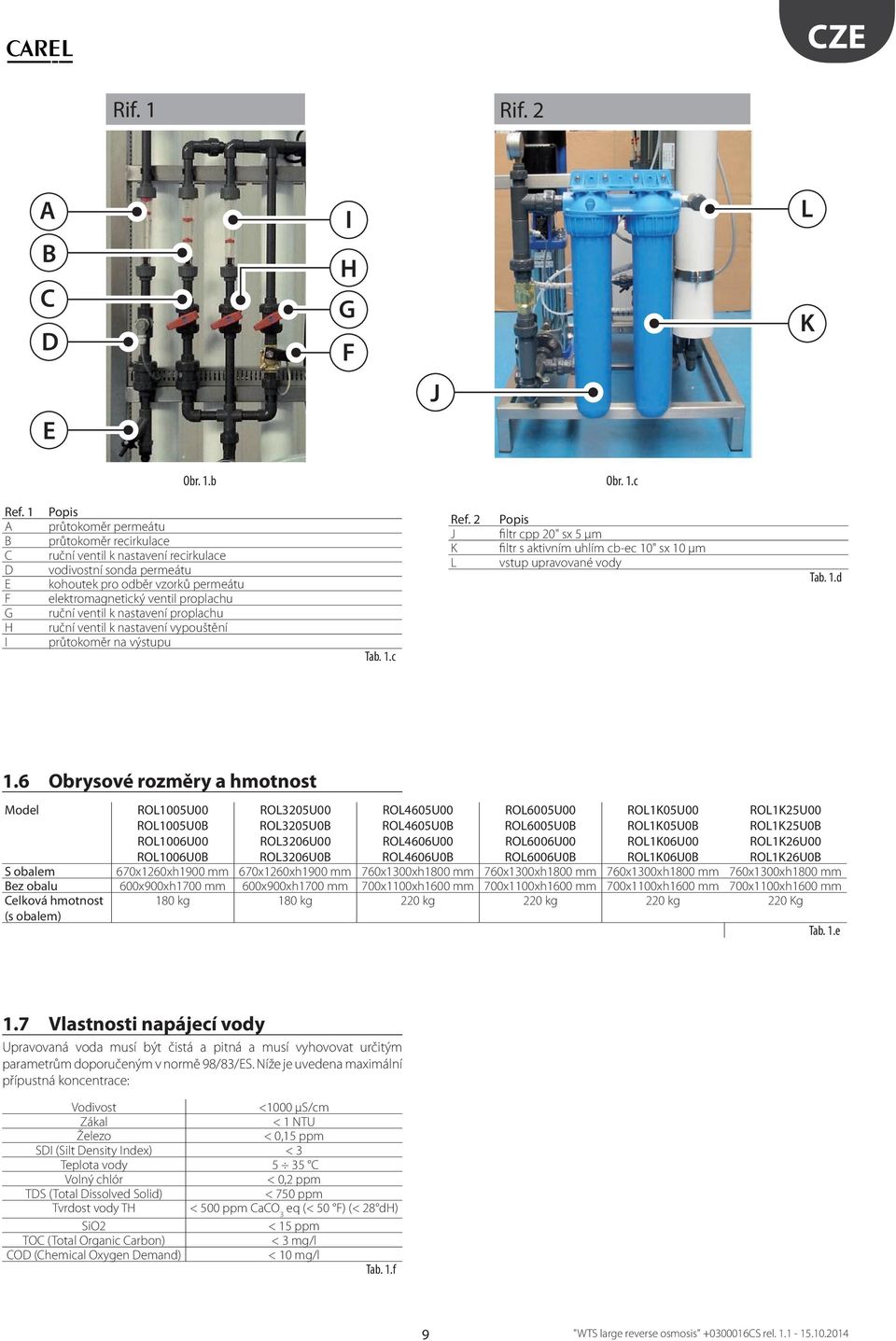 CAREL

CZE

Rif. 1

A
B
C
D
E

I
H
G
F

Obr. 1.b

Rif. 2

L
K
J

Obr. 1.c

| Ref. 1 | Popis |
|---|---|
| A | průtokoměr permeátu |
| B | průtokoměr recirkulace |
| C | ruční ventil k nastavení recirkulace |
| D | vodivostní sonda permeátu |
| E | kohoutek pro odběr vzorků permeátu |
| F | elektromagnetický ventil proplachu |
| G | ruční ventil k nastavení proplachu |
| H | ruční ventil k nastavení vypouštění |
| I | průtokoměr na výstupu |

Tab. 1.c

| Ref. 2 | Popis |
|---|---|
| J | filtr cpp 20" sx 5 μm |
| K | filtr s aktivním uhlím cb-ec 10" sx 10 μm |
| L | vstup upravované vody |

Tab. 1.d

1.6 Obrysové rozměry a hmotnost

| Model | ROL1005U00 ROL1005U0B ROL1006U00 ROL1006U0B | ROL3205U00 ROL3205U0B ROL3206U00 ROL3206U0B | ROL4605U00 ROL4605U0B ROL4606U00 ROL4606U0B | ROL6005U00 ROL6005U0B ROL6006U00 ROL6006U0B | ROL1K05U00 ROL1K05U0B ROL1K06U00 ROL1K06U0B | ROL1K25U00 ROL1K25U0B ROL1K26U00 ROL1K26U0B |
|---|---|---|---|---|---|---|
| S obalem | 670x1260xh1900 mm | 670x1260xh1900 mm | 760x1300xh1800 mm | 760x1300xh1800 mm | 760x1300xh1800 mm | 760x1300xh1800 mm |
| Bez obalu | 600x900xh1700 mm | 600x900xh1700 mm | 700x1100xh1600 mm | 700x1100xh1600 mm | 700x1100xh1600 mm | 700x1100xh1600 mm |
| Celková hmotnost (s obalem) | 180 kg | 180 kg | 220 kg | 220 kg | 220 kg | 220 Kg |

Tab. 1.e

1.7 Vlastnosti napájecí vody

Upravovaná voda musí být čistá a pitná a musí vyhovovat určitým parametrům doporučeným v normě 98/83/ES. Níže je uvedena maximální přípustná koncentrace:

| Vodivost | <1000 μS/cm |
|---|---|
| Zákal | < 1 NTU |
| Železo | < 0,15 ppm |
| SDI (Silt Density Index) | < 3 |
| Teplota vody | 5 ÷ 35 °C |
| Volný chlór | < 0,2 ppm |
| TDS (Total Dissolved Solid) | < 750 ppm |
| Tvrdost vody TH | < 500 ppm $CaCO_3$ eq (< 50 °F) (< 28°dH) |
| SiO2 | < 15 ppm |
| TOC (Total Organic Carbon) | < 3 mg/l |
| COD (Chemical Oxygen Demand) | < 10 mg/l |

Tab. 1.f

9

"WTS large reverse osmosis" +0300016CS rel. 1.1 - 15.10.2014